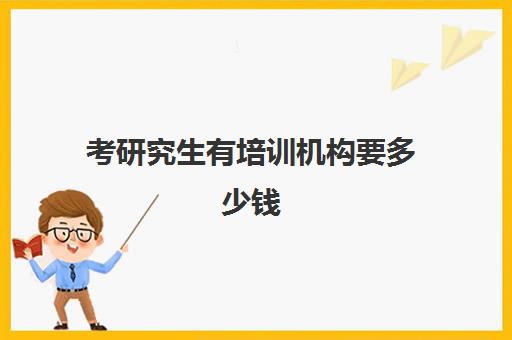 考研究生有培训机构要多少钱